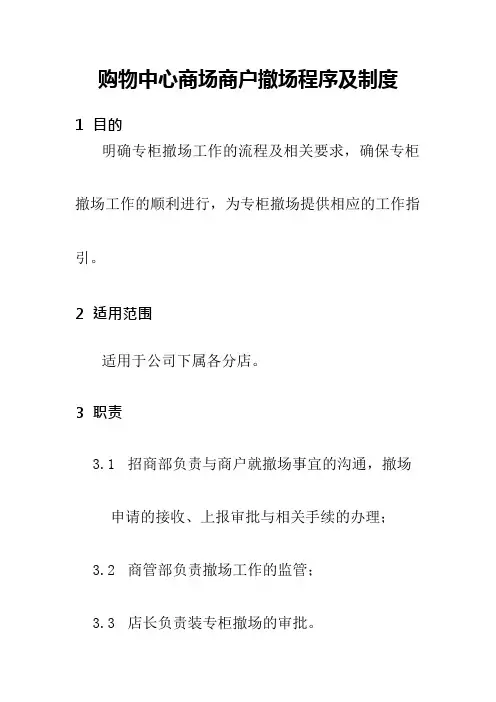 购物中心商场商户撤场程序及制度

1 目的

明确专柜撤场工作的流程及相关要求，确保专柜撤场工作的顺利进行，为专柜撤场提供相应的工作指引。

2 适用范围

适用于公司下属各分店。

3 职责

3.1 招商部负责与商户就撤场事宜的沟通，撤场申请的接收、上报审批与相关手续的办理；

3.2 商管部负责撤场工作的监管；

3.3 店长负责装专柜撤场的审批。